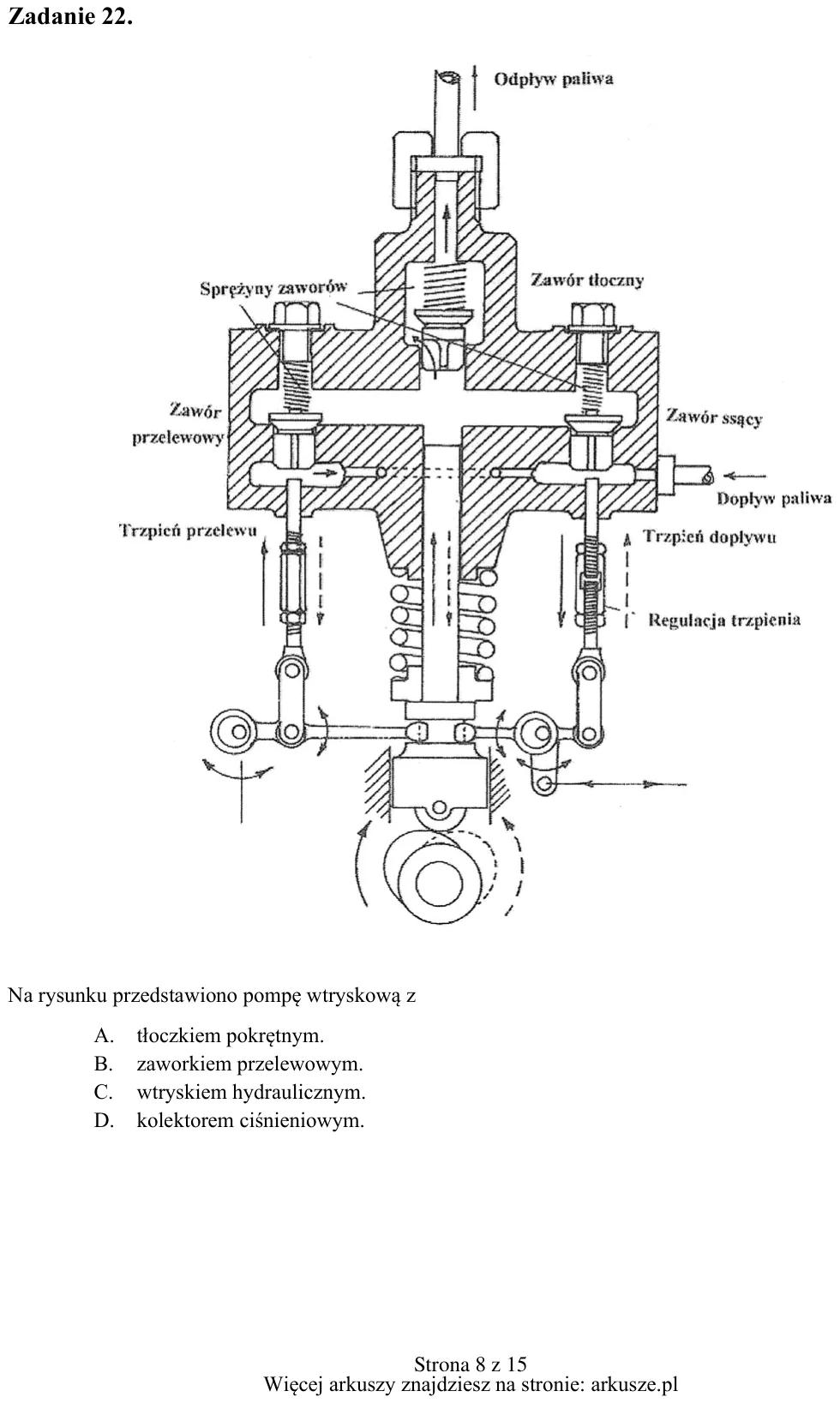 Zadanie 22.

Odpływ paliwa

Sprężyny zaworów

Zawór tłoczny

Zawór przelewowy

Zawór ssący

Dopływ paliwa

Trzpień przelewu

Trzpień dopływu

Regulacja trzpienia

Na rysunku przedstawiono pompę wtryskową z

A. tłoczkiem pokrętnym.
B. zaworkiem przelewowym.
C. wtryskiem hydraulicznym.
D. kolektorem ciśnieniowym.

Strona 8 z 15
Więcej arkuszy znajdziesz na stronie: arkusze.pl